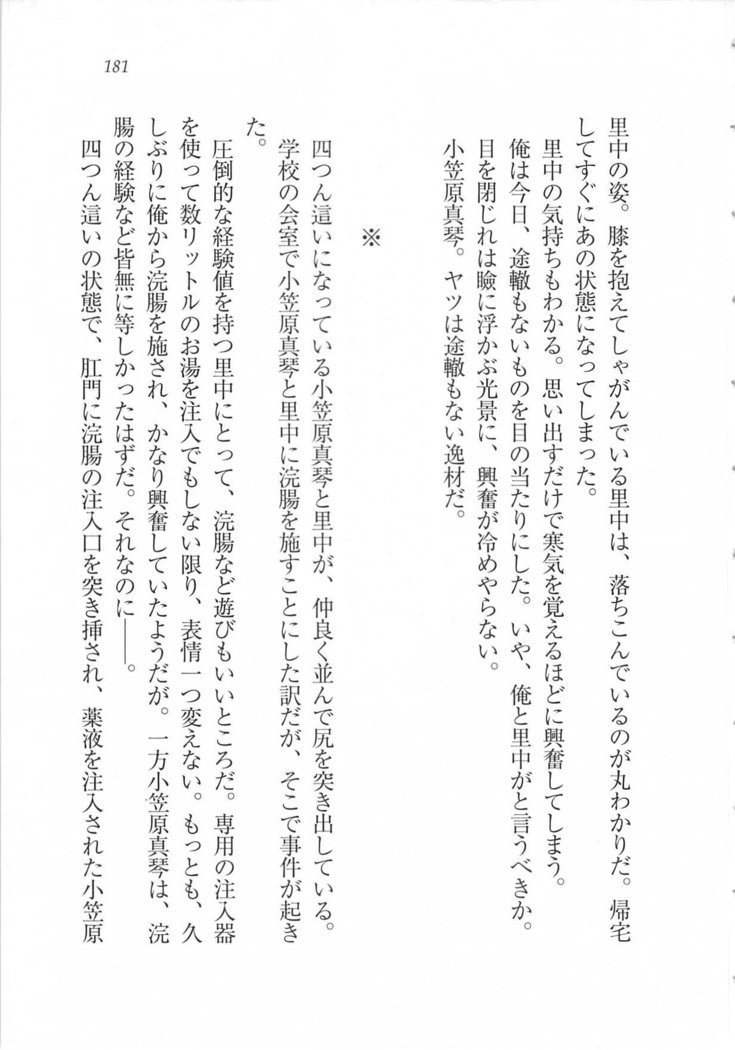 181

里中の姿。膝を抱えてしゃがんでいる里中は、落ちこんでいるのが丸わかりだ。帰宅してすぐにあの状態になってしまった。

里中の気持ちもわかる。思い出すだけで寒気を覚えるほどに興奮してしまう。

俺は今日、途轍もないものを目の当たりにした。いや、俺と里中がと言うべきか。

目を閉じれば瞼に浮かぶ光景に、興奮が冷めやらない。

小笠原真琴。ヤツは途轍もない逸材だ。

※

四つん這いになっている小笠原真琴と里中が、仲良く並んで尻を突き出している。

学校の会室で小笠原真琴と里中に浣腸を施すことにした訳だが、そこで事件が起きた。

圧倒的な経験値を持つ里中にとって、浣腸など遊びもいいところだ。専用の注入器を使って数リットルのお湯を注入でもしない限り、表情一つ変えない。もっとも、久しぶりに俺から浣腸を施され、かなり興奮していたようだが。一方小笠原真琴は、浣腸の経験など皆無に等しかったはずだ。それなのに——。

四つん這いの状態で、肛門に浣腸の注入口を突き挿され、薬液を注入された小笠原